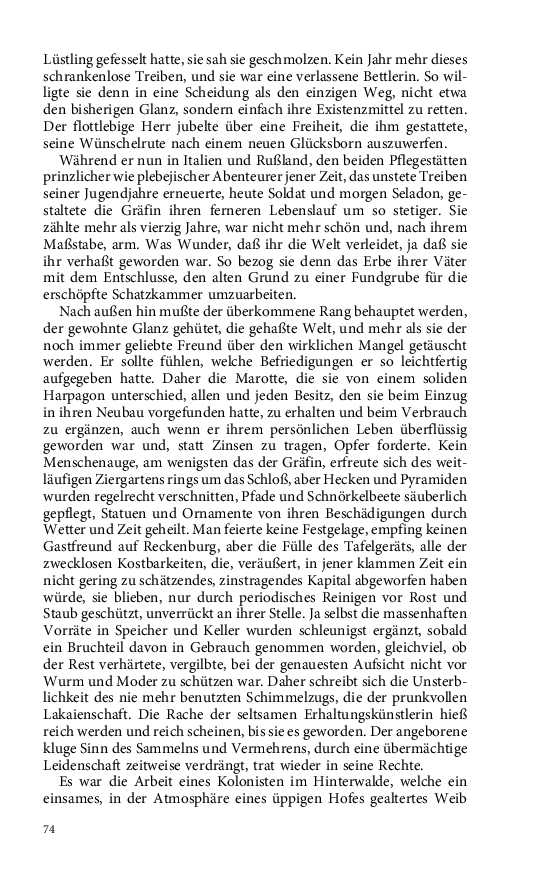 Lüstling gefesselt hatte, sie sah sie geschmolzen. Kein Jahr mehr dieses schrankenlose Treiben, und sie war eine verlassene Bettlerin. So willigte sie denn in eine Scheidung als den einzigen Weg, nicht etwa den bisherigen Glanz, sondern einfach ihre Existenzmittel zu retten. Der flottlebige Herr jubelte über eine Freiheit, die ihm gestattete, seine Wünschelrute nach einem neuen Glücksborn auszuwerfen.

Während er nun in Italien und Rußland, den beiden Pflegestätten prinzlicher wie plebejischer Abenteurer jener Zeit, das unstete Treiben seiner Jugendjahre erneuerte, heute Soldat und morgen Seladon, gestaltete die Gräfin ihren ferneren Lebenslauf um so stetiger. Sie zählte mehr als vierzig Jahre, war nicht mehr schön und, nach ihrem Maßstabe, arm. Was Wunder, daß ihr die Welt verleidet, ja daß sie ihr verhaßt geworden war. So bezog sie denn das Erbe ihrer Väter mit dem Entschlusse, den alten Grund zu einer Fundgrube für die erschöpfte Schatzkammer umzuarbeiten.

Nach außen hin mußte der überkommene Rang behauptet werden, der gewohnte Glanz gehütet, die gehaßte Welt, und mehr als sie der noch immer geliebte Freund über den wirklichen Mangel getäuscht werden. Er sollte fühlen, welche Befriedigungen er so leichtfertig aufgegeben hatte. Daher die Marotte, die sie von einem soliden Harpagon unterschied, allen und jeden Besitz, den sie beim Einzug in ihren Neubau vorgefunden hatte, zu erhalten und beim Verbrauch zu ergänzen, auch wenn er ihrem persönlichen Leben überflüssig geworden war und, statt Zinsen zu tragen, Opfer forderte. Kein Menschenauge, am wenigsten das der Gräfin, erfreute sich des weitläufigen Ziergartens rings um das Schloß, aber Hecken und Pyramiden wurden regelrecht verschnitten, Pfade und Schnörkelbeete säuberlich gepflegt, Statuen und Ornamente von ihren Beschädigungen durch Wetter und Zeit geheilt. Man feierte keine Festgelage, empfing keinen Gastfreund auf Reckenburg, aber die Fülle des Tafelgeräts, alle der zwecklosen Kostbarkeiten, die, veräußert, in jener klammen Zeit ein nicht gering zu schätzendes, zinstragendes Kapital abgeworfen haben würde, sie blieben, nur durch periodisches Reinigen vor Rost und Staub geschützt, unverrückt an ihrer Stelle. Ja selbst die massenhaften Vorräte in Speicher und Keller wurden schleunigst ergänzt, sobald ein Bruchteil davon in Gebrauch genommen worden, gleichviel, ob der Rest verhärtete, vergilbte, bei der genauesten Aufsicht nicht vor Wurm und Moder zu schützen war. Daher schreibt sich die Unsterblichkeit des nie mehr benutzten Schimmelzugs, die der prunkvollen Lakaienschaft. Die Rache der seltsamen Erhaltungskünstlerin hieß reich werden und reich scheinen, bis sie es geworden. Der angeborene kluge Sinn des Sammelns und Vermehrens, durch eine übermächtige Leidenschaft zeitweise verdrängt, trat wieder in seine Rechte.

Es war die Arbeit eines Kolonisten im Hinterwalde, welche ein einsames, in der Atmosphäre eines üppigen Hofes gealtertes Weib

74